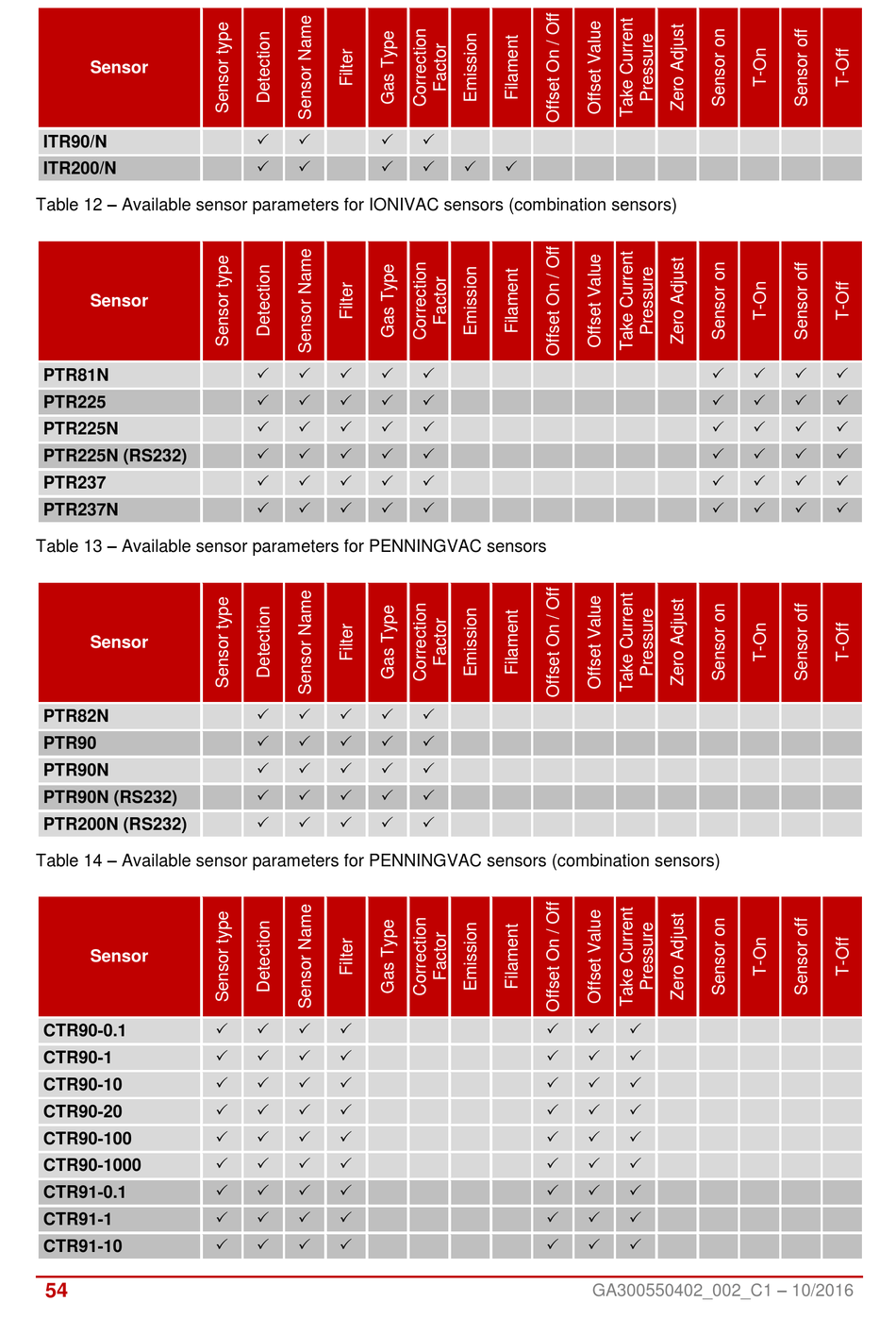 | Sensor | Sensor type | Detection | Sensor Name | Filter | Gas Type | Correction Factor | Emission | Filament | Offset On / Off | Offset Value | Take Current Pressure | Zero Adjust | Sensor on | T-On | Sensor off | T-Off |
|---|---|---|---|---|---|---|---|---|---|---|---|---|---|---|---|---|
| ITR90/N | | ✓ | ✓ | | ✓ | ✓ | | | | | | | | | | |
| ITR200/N | | ✓ | ✓ | | ✓ | ✓ | ✓ | ✓ | | | | | | | | |

Table 12 – Available sensor parameters for IONIVAC sensors (combination sensors)

| Sensor | Sensor type | Detection | Sensor Name | Filter | Gas Type | Correction Factor | Emission | Filament | Offset On / Off | Offset Value | Take Current Pressure | Zero Adjust | Sensor on | T-On | Sensor off | T-Off |
|---|---|---|---|---|---|---|---|---|---|---|---|---|---|---|---|---|
| PTR81N | | ✓ | ✓ | ✓ | ✓ | ✓ | | | | | | | ✓ | ✓ | ✓ | ✓ |
| PTR225 | | ✓ | ✓ | ✓ | ✓ | ✓ | | | | | | | ✓ | ✓ | ✓ | ✓ |
| PTR225N | | ✓ | ✓ | ✓ | ✓ | ✓ | | | | | | | ✓ | ✓ | ✓ | ✓ |
| PTR225N (RS232) | | ✓ | ✓ | ✓ | ✓ | ✓ | | | | | | | ✓ | ✓ | ✓ | ✓ |
| PTR237 | | ✓ | ✓ | ✓ | ✓ | ✓ | | | | | | | ✓ | ✓ | ✓ | ✓ |
| PTR237N | | ✓ | ✓ | ✓ | ✓ | ✓ | | | | | | | ✓ | ✓ | ✓ | ✓ |

Table 13 – Available sensor parameters for PENNINGVAC sensors

| Sensor | Sensor type | Detection | Sensor Name | Filter | Gas Type | Correction Factor | Emission | Filament | Offset On / Off | Offset Value | Take Current Pressure | Zero Adjust | Sensor on | T-On | Sensor off | T-Off |
|---|---|---|---|---|---|---|---|---|---|---|---|---|---|---|---|---|
| PTR82N | | ✓ | ✓ | ✓ | ✓ | ✓ | | | | | | | | | | |
| PTR90 | | ✓ | ✓ | ✓ | ✓ | ✓ | | | | | | | | | | |
| PTR90N | | ✓ | ✓ | ✓ | ✓ | ✓ | | | | | | | | | | |
| PTR90N (RS232) | | ✓ | ✓ | ✓ | ✓ | ✓ | | | | | | | | | | |
| PTR200N (RS232) | | ✓ | ✓ | ✓ | ✓ | ✓ | | | | | | | | | | |

Table 14 – Available sensor parameters for PENNINGVAC sensors (combination sensors)

| Sensor | Sensor type | Detection | Sensor Name | Filter | Gas Type | Correction Factor | Emission | Filament | Offset On / Off | Offset Value | Take Current Pressure | Zero Adjust | Sensor on | T-On | Sensor off | T-Off |
|---|---|---|---|---|---|---|---|---|---|---|---|---|---|---|---|---|
| CTR90-0.1 | ✓ | ✓ | ✓ | ✓ | | | | | ✓ | ✓ | ✓ | | | | | |
| CTR90-1 | ✓ | ✓ | ✓ | ✓ | | | | | ✓ | ✓ | ✓ | | | | | |
| CTR90-10 | ✓ | ✓ | ✓ | ✓ | | | | | ✓ | ✓ | ✓ | | | | | |
| CTR90-20 | ✓ | ✓ | ✓ | ✓ | | | | | ✓ | ✓ | ✓ | | | | | |
| CTR90-100 | ✓ | ✓ | ✓ | ✓ | | | | | ✓ | ✓ | ✓ | | | | | |
| CTR90-1000 | ✓ | ✓ | ✓ | ✓ | | | | | ✓ | ✓ | ✓ | | | | | |
| CTR91-0.1 | ✓ | ✓ | ✓ | ✓ | | | | | ✓ | ✓ | ✓ | | | | | |
| CTR91-1 | ✓ | ✓ | ✓ | ✓ | | | | | ✓ | ✓ | ✓ | | | | | |
| CTR91-10 | ✓ | ✓ | ✓ | ✓ | | | | | ✓ | ✓ | ✓ | | | | | |

54 GA300550402_002_C1 – 10/2016